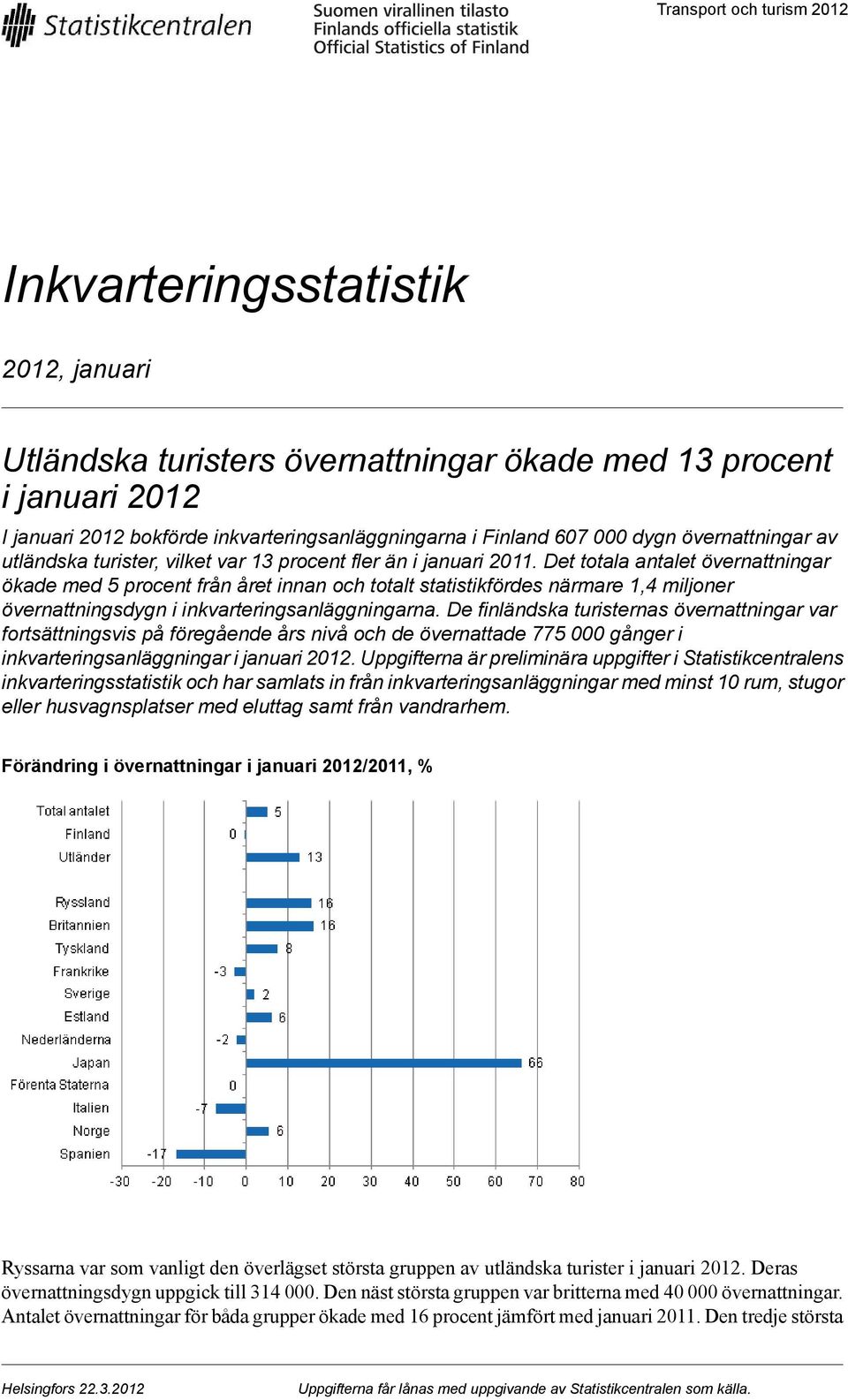 Statistikcentralen

Suomen virallinen tilasto
Finlands officiella statistik
Official Statistics of Finland

Transport och turism 2012

Inkvarteringsstatistik

2012, januari

Utländska turisters övernattningar ökade med 13 procent i januari 2012

I januari 2012 bokförde inkvarteringsanläggningarna i Finland 607 000 dygn övernattningar av utländska turister, vilket var 13 procent fler än i januari 2011. Det totala antalet övernattningar ökade med 5 procent från året innan och totalt statistikfördes närmare 1,4 miljoner övernattningsdygn i inkvarteringsanläggningarna. De finländska turisternas övernattningar var fortsättningsvis på föregående års nivå och de övernattade 775 000 gånger i inkvarteringsanläggningar i januari 2012. Uppgifterna är preliminära uppgifter i Statistikcentralens inkvarteringsstatistik och har samlats in från inkvarteringsanläggningar med minst 10 rum, stugor eller husvagnsplatser med eluttag samt från vandrarhem.

Förändring i övernattningar i januari 2012/2011, %

Total antalet 5
Finland 0
Utländer 13
Ryssland 16
Britannien 16
Tyskland 8
Frankrike -3
Sverige 2
Estland 6
Nederländerna -2
Japan 66
Förenta Staterna 0
Italien -7
Norge 6
Spanien -17

-30 -20 -10 0 10 20 30 40 50 60 70 80

Ryssarna var som vanligt den överlägset största gruppen av utländska turister i januari 2012. Deras övernattningsdygn uppgick till 314 000. Den näst största gruppen var britterna med 40 000 övernattningar. Antalet övernattningar för båda grupper ökade med 16 procent jämfört med januari 2011. Den tredje största

Helsingfors 22.3.2012

Uppgifterna får lånas med uppgivande av Statistikcentralen som källa.